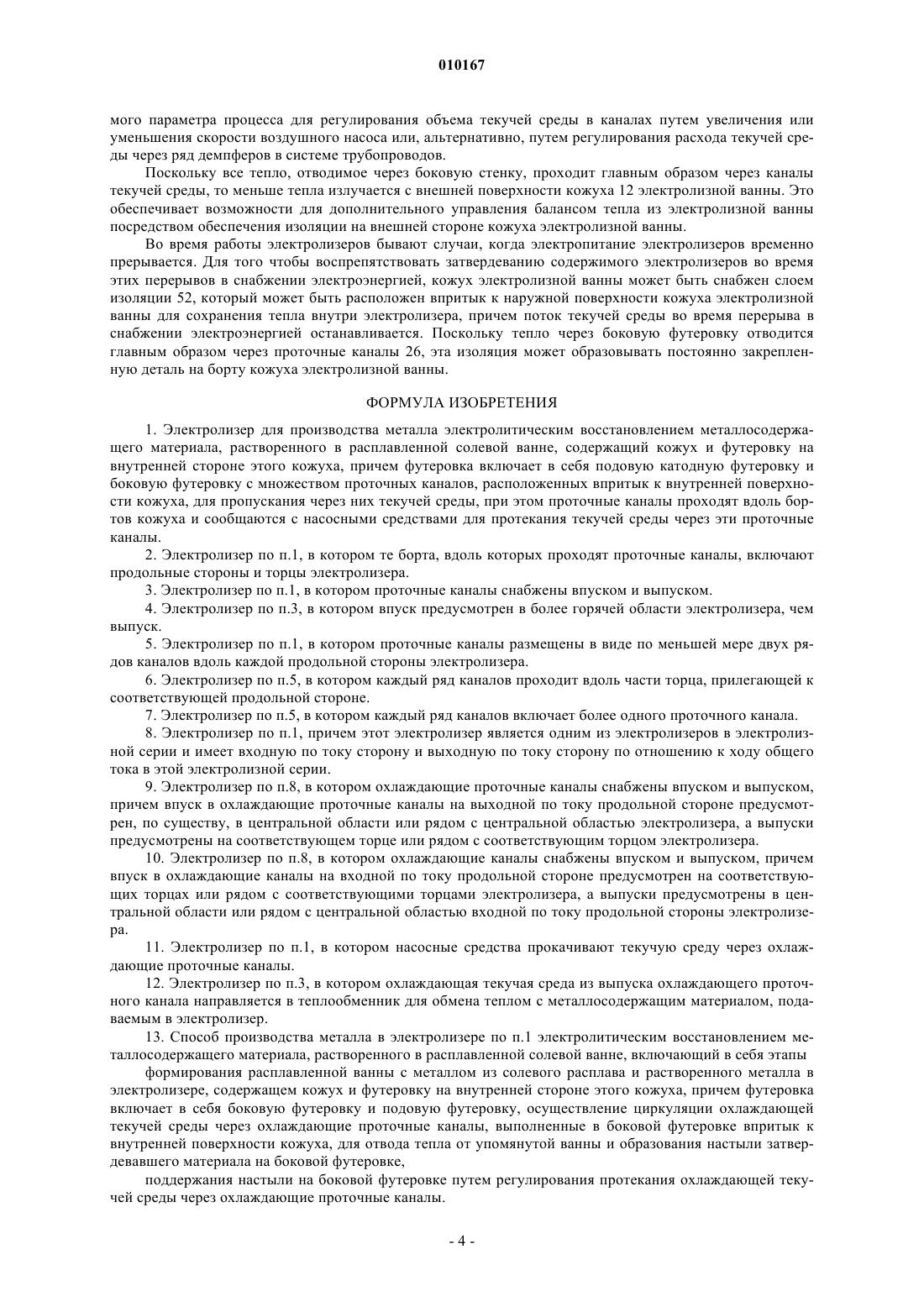 010167

мого параметра процесса для регулирования объема текучей среды в каналах путем увеличения или уменьшения скорости воздушного насоса или, альтернативно, путем регулирования расхода текучей среды через ряд демпферов в системе трубопроводов.

Поскольку все тепло, отводимое через боковую стенку, проходит главным образом через каналы текучей среды, то меньше тепла излучается с внешней поверхности кожуха 12 электролизной ванны. Это обеспечивает возможности для дополнительного управления балансом тепла из электролизной ванны посредством обеспечения изоляции на внешней стороне кожуха электролизной ванны.

Во время работы электролизеров бывают случаи, когда электропитание электролизеров временно прерывается. Для того чтобы воспрепятствовать затвердеванию содержимого электролизеров во время этих перерывов в снабжении электроэнергией, кожух электролизной ванны может быть снабжен слоем изоляции 52, который может быть расположен впритык к наружной поверхности кожуха электролизной ванны для сохранения тепла внутри электролизера, причем поток текучей среды во время перерыва в снабжении электроэнергией останавливается. Поскольку тепло через боковую футеровку отводится главным образом через проточные каналы 26, эта изоляция может образовывать постоянно закрепленную деталь на борту кожуха электролизной ванны.

ФОРМУЛА ИЗОБРЕТЕНИЯ

1. Электролизер для производства металла электролитическим восстановлением металлосодержащего материала, растворенного в расплавленной солевой ванне, содержащий кожух и футеровку на внутренней стороне этого кожуха, причем футеровка включает в себя подовую катодную футеровку и боковую футеровку с множеством проточных каналов, расположенных впритык к внутренней поверхности кожуха, для пропускания через них текучей среды, при этом проточные каналы проходят вдоль бортов кожуха и сообщаются с насосными средствами для протекания текучей среды через эти проточные каналы.

2. Электролизер по п.1, в котором те борта, вдоль которых проходят проточные каналы, включают продольные стороны и торцы электролизера.

3. Электролизер по п.1, в котором проточные каналы снабжены впуском и выпуском.

4. Электролизер по п.3, в котором впуск предусмотрен в более горячей области электролизера, чем выпуск.

5. Электролизер по п.1, в котором проточные каналы размещены в виде по меньшей мере двух рядов каналов вдоль каждой продольной стороны электролизера.

6. Электролизер по п.5, в котором каждый ряд каналов проходит вдоль части торца, прилегающей к соответствующей продольной стороне.

7. Электролизер по п.5, в котором каждый ряд каналов включает более одного проточного канала.

8. Электролизер по п.1, причем этот электролизер является одним из электролизеров в электролизной серии и имеет входную по току сторону и выходную по току сторону по отношению к ходу общего тока в этой электролизной серии.

9. Электролизер по п.8, в котором охлаждающие проточные каналы снабжены впуском и выпуском, причем впуск в охлаждающие проточные каналы на выходной по току продольной стороне предусмотрен, по существу, в центральной области или рядом с центральной областью электролизера, а выпуски предусмотрены на соответствующем торце или рядом с соответствующим торцом электролизера.

10. Электролизер по п.8, в котором охлаждающие каналы снабжены впуском и выпуском, причем впуск в охлаждающие каналы на входной по току продольной стороне предусмотрен на соответствующих торцах или рядом с соответствующими торцами электролизера, а выпуски предусмотрены в центральной области или рядом с центральной областью входной по току продольной стороны электролизера.

11. Электролизер по п.1, в котором насосные средства прокачивают текучую среду через охлаждающие проточные каналы.

12. Электролизер по п.3, в котором охлаждающая текучая среда из выпуска охлаждающего проточного канала направляется в теплообменник для обмена теплом с металлосодержащим материалом, подаваемым в электролизер.

13. Способ производства металла в электролизере по п.1 электролитическим восстановлением металлосодержащего материала, растворенного в расплавленной солевой ванне, включающий в себя этапы

формирования расплавленной ванны с металлом из солевого расплава и растворенного металла в электролизере, содержащем кожух и футеровку на внутренней стороне этого кожуха, причем футеровка включает в себя боковую футеровку и подовую футеровку, осуществление циркуляции охлаждающей текучей среды через охлаждающие проточные каналы, выполненные в боковой футеровке впритык к внутренней поверхности кожуха, для отвода тепла от упомянутой ванны и образования настыли затвердевавшего материала на боковой футеровке,

поддержания настыли на боковой футеровке путем регулирования протекания охлаждающей текучей среды через охлаждающие проточные каналы.

- 4 -